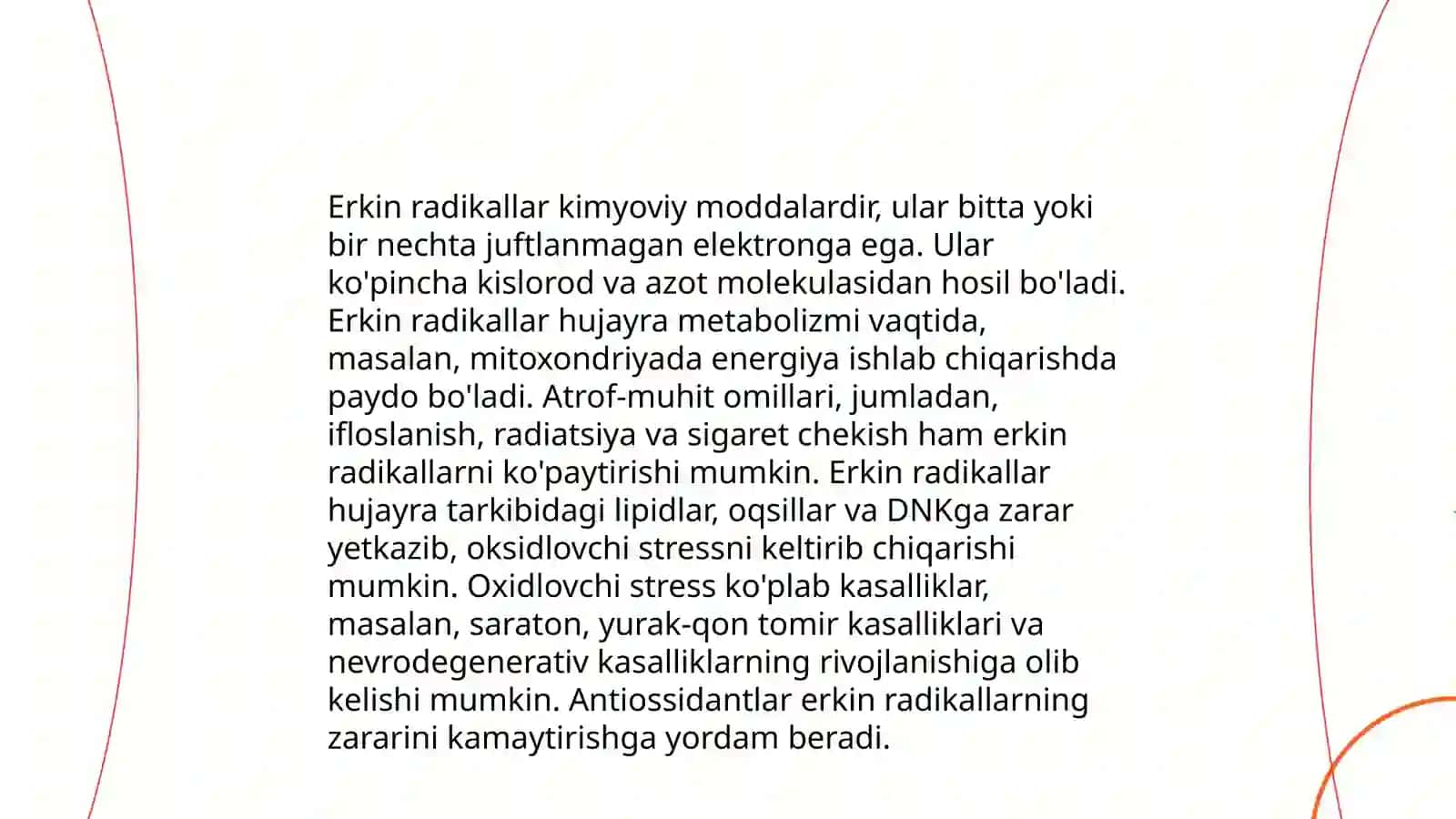 Erkin radikallar kimyoviy moddalardir, ular bitta yoki bir nechta juftlanmagan elektronga ega. Ular ko'pincha kislorod va azot molekulasidan hosil bo'ladi. Erkin radikallar hujayra metabolizmi vaqtida, masalan, mitoxondriyada energiya ishlab chiqarishda paydo bo'ladi. Atrof-muhit omillari, jumladan, ifloslanish, radiatsiya va sigaret chekish ham erkin radikallarni ko'paytirishi mumkin. Erkin radikallar hujayra tarkibidagi lipidlar, oqsillar va DNKga zarar yetkazib, oksidlovchi stressni keltirib chiqarishi mumkin. Oxidlovchi stress ko'plab kasalliklar, masalan, saraton, yurak-qon tomir kasalliklari va nevrodegenerativ kasalliklarning rivojlanishiga olib kelishi mumkin. Antiossidantlar erkin radikallarning zararini kamaytirishga yordam beradi.